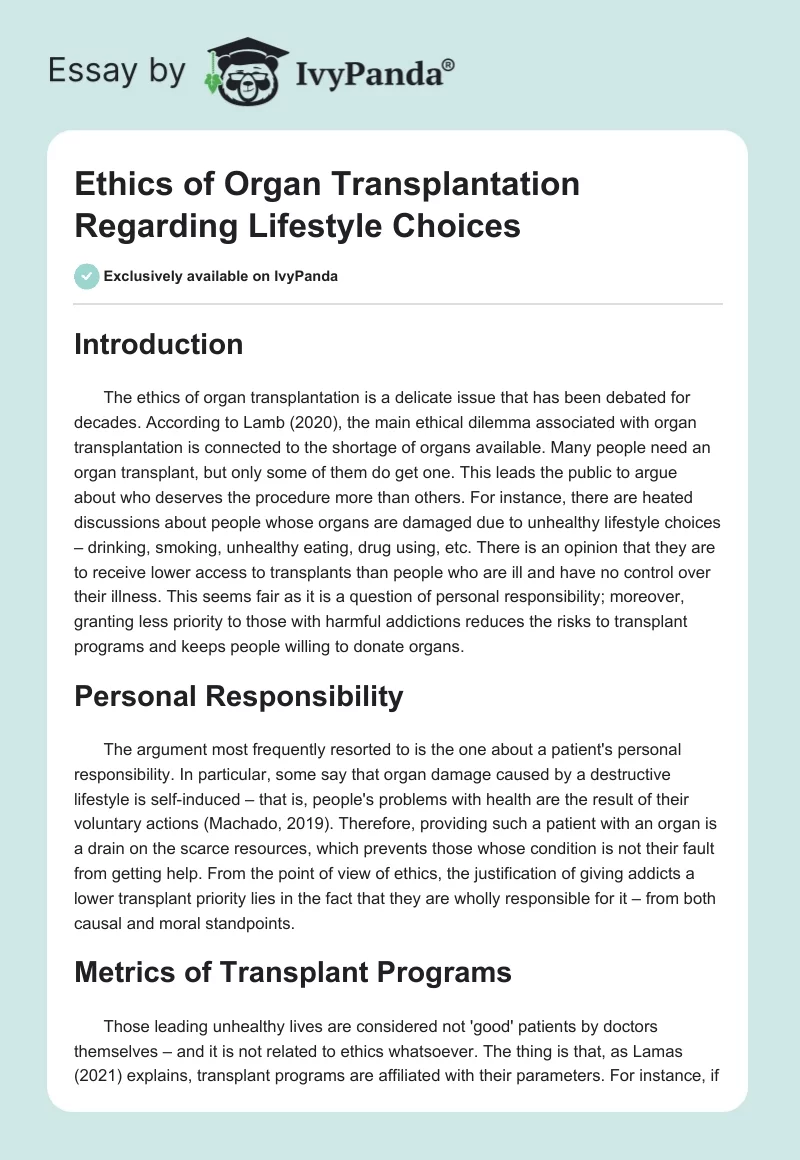 Essay by IvyPanda®

Ethics of Organ Transplantation Regarding Lifestyle Choices

Exclusively available on IvyPanda

Introduction

The ethics of organ transplantation is a delicate issue that has been debated for decades. According to Lamb (2020), the main ethical dilemma associated with organ transplantation is connected to the shortage of organs available. Many people need an organ transplant, but only some of them do get one. This leads the public to argue about who deserves the procedure more than others. For instance, there are heated discussions about people whose organs are damaged due to unhealthy lifestyle choices – drinking, smoking, unhealthy eating, drug using, etc. There is an opinion that they are to receive lower access to transplants than people who are ill and have no control over their illness. This seems fair as it is a question of personal responsibility; moreover, granting less priority to those with harmful addictions reduces the risks to transplant programs and keeps people willing to donate organs.

Personal Responsibility

The argument most frequently resorted to is the one about a patient's personal responsibility. In particular, some say that organ damage caused by a destructive lifestyle is self-induced – that is, people's problems with health are the result of their voluntary actions (Machado, 2019). Therefore, providing such a patient with an organ is a drain on the scarce resources, which prevents those whose condition is not their fault from getting help. From the point of view of ethics, the justification of giving addicts a lower transplant priority lies in the fact that they are wholly responsible for it – from both causal and moral standpoints.

Metrics of Transplant Programs

Those leading unhealthy lives are considered not 'good' patients by doctors themselves – and it is not related to ethics whatsoever. The thing is that, as Lamas (2021) explains, transplant programs are affiliated with their parameters. For instance, if